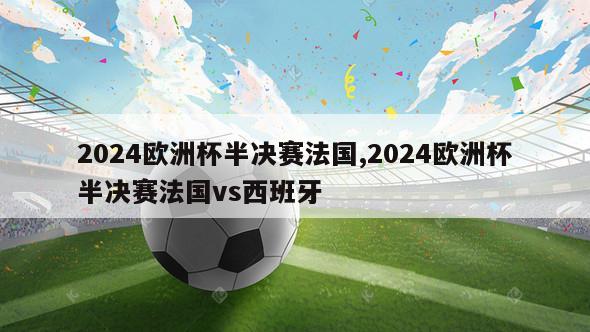 2024欧洲杯半决赛法国,2024欧洲杯半决赛法国vs西班牙